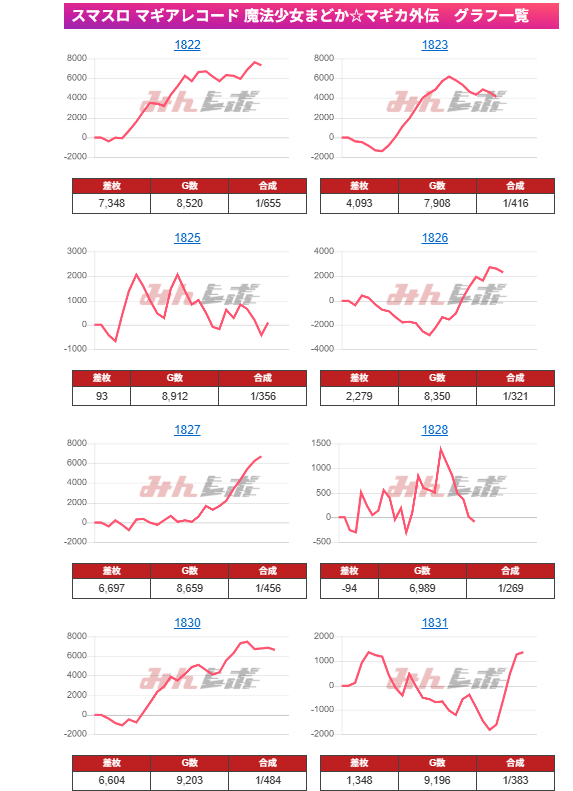 スマスロ マギアレコード 魔法少女まどか☆マギカ外伝　グラフ一覧

1822

8000
6000
4000
2000
0
-2000

みんレポ

| 差枚 | G数 | 合成 |
|---|---|---|
| 7,348 | 8,520 | 1/655 |

1823

8000
6000
4000
2000
0
-2000

みんレポ

| 差枚 | G数 | 合成 |
|---|---|---|
| 4,093 | 7,908 | 1/416 |

1825

3000
2000
1000
0
-1000

みんレポ

| 差枚 | G数 | 合成 |
|---|---|---|
| 93 | 8,912 | 1/356 |

1826

4000
2000
0
-2000
-4000

みんレポ

| 差枚 | G数 | 合成 |
|---|---|---|
| 2,279 | 8,350 | 1/321 |

1827

8000
6000
4000
2000
0
-2000

みんレポ

| 差枚 | G数 | 合成 |
|---|---|---|
| 6,697 | 8,659 | 1/456 |

1828

1500
1000
500
0
-500

みんレポ

| 差枚 | G数 | 合成 |
|---|---|---|
| -94 | 6,989 | 1/269 |

1830

8000
6000
4000
2000
0
-2000

みんレポ

| 差枚 | G数 | 合成 |
|---|---|---|
| 6,604 | 9,203 | 1/484 |

1831

2000
1000
0
-1000
-2000

みんレポ

| 差枚 | G数 | 合成 |
|---|---|---|
| 1,348 | 9,196 | 1/383 |